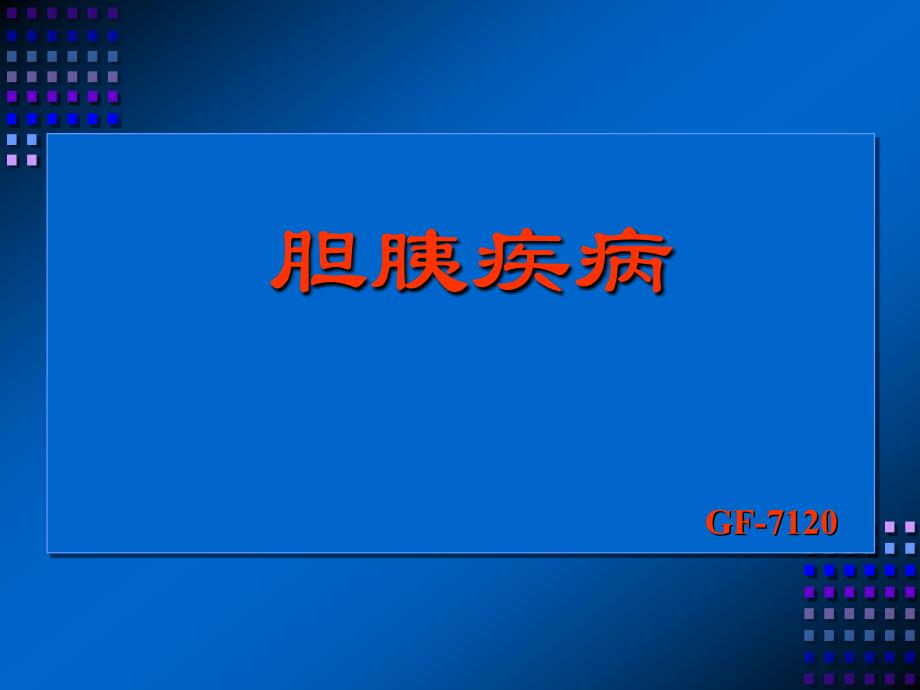 胆胰疾病

GF-7120